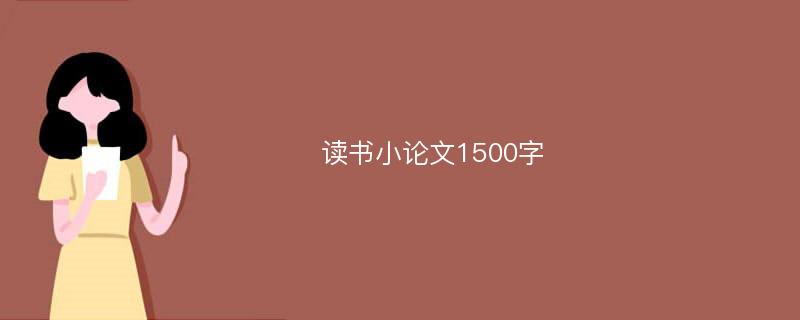 读书小论文1500字